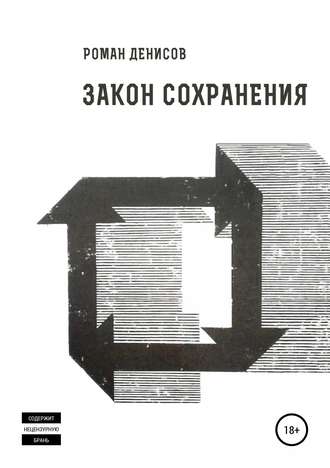 РОМАН ДЕНИСОВ

ЗАКОН СОХРАНЕНИЯ

СОДЕРЖИТ
НЕЦЕНЗУРНУЮ
БРАНЬ

18+